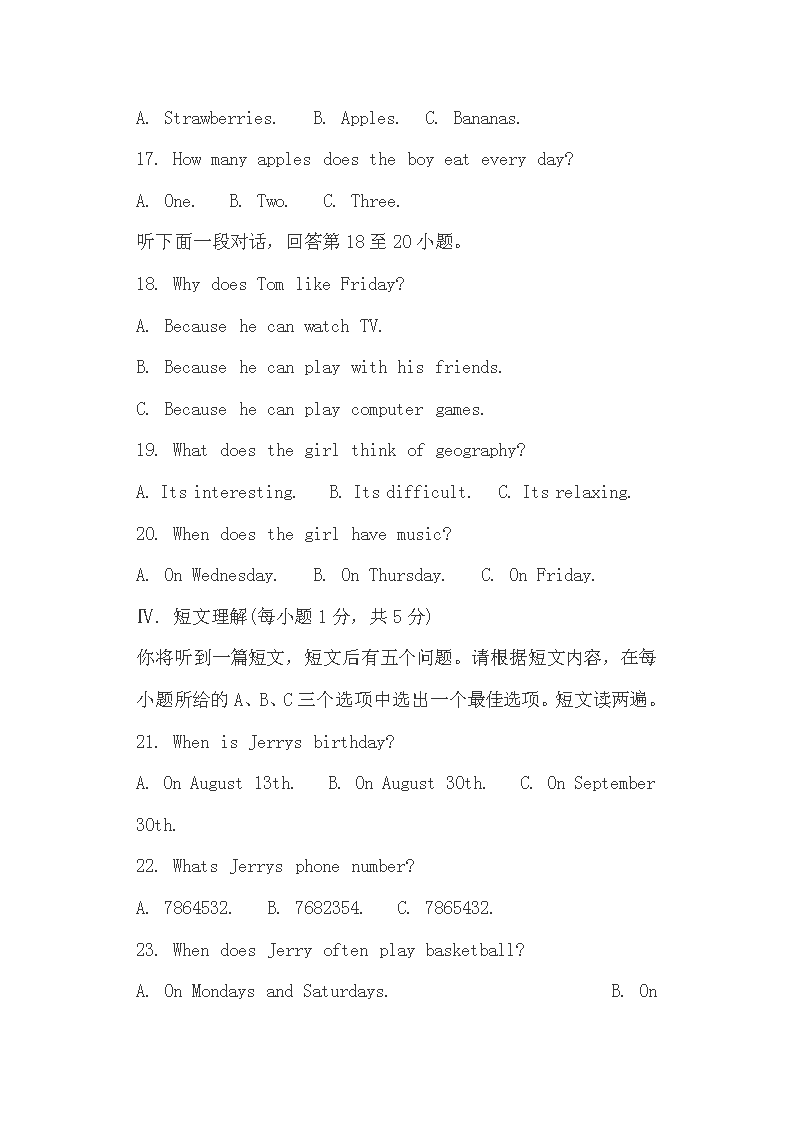 A. Strawberries.  B. Apples.  C. Bananas.

17. How many apples does the boy eat every day?

A. One.  B. Two.  C. Three.

听下面一段对话，回答第 18 至 20 小题。

18. Why does Tom like Friday?

A. Because he can watch TV.

B. Because he can play with his friends.

C. Because he can play computer games.

19. What does the girl think of geography?

A. Its interesting.  B. Its difficult.  C. Its relaxing.

20. When does the girl have music?

A. On Wednesday.  B. On Thursday.  C. On Friday.

Ⅳ. 短文理解(每小题 1 分，共 5 分)

你将听到一篇短文，短文后有五个问题。请根据短文内容，在每小题所给的 A、B、C 三个选项中选出一个最佳选项。短文读两遍。

21. When is Jerrys birthday?

A. On August 13th.  B. On August 30th.  C. On September 30th.

22. Whats Jerrys phone number?

A. 7864532.  B. 7682354.  C. 7865432.

23. When does Jerry often play basketball?

A. On Mondays and Saturdays.  B. On